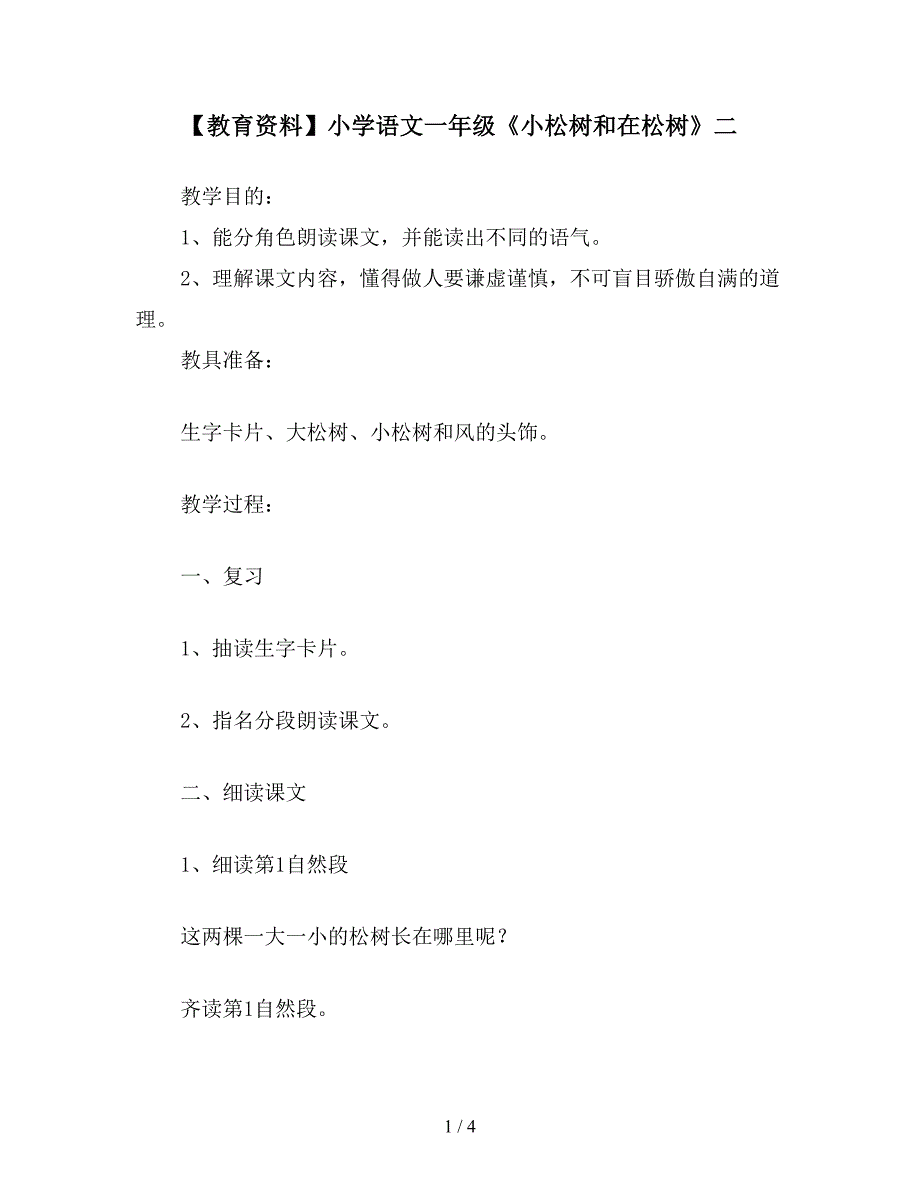 【教育资料】小学语文一年级《小松树和在松树》二

教学目的：

1、能分角色朗读课文，并能读出不同的语气。

2、理解课文内容，懂得做人要谦虚谨慎，不可盲目骄傲自满的道理。

教具准备：

生字卡片、大松树、小松树和风的头饰。

教学过程：

一、复习

1、抽读生字卡片。

2、指名分段朗读课文。

二、细读课文

1、细读第1自然段

这两棵一大一小的松树长在哪里呢？

齐读第1自然段。

1 / 4